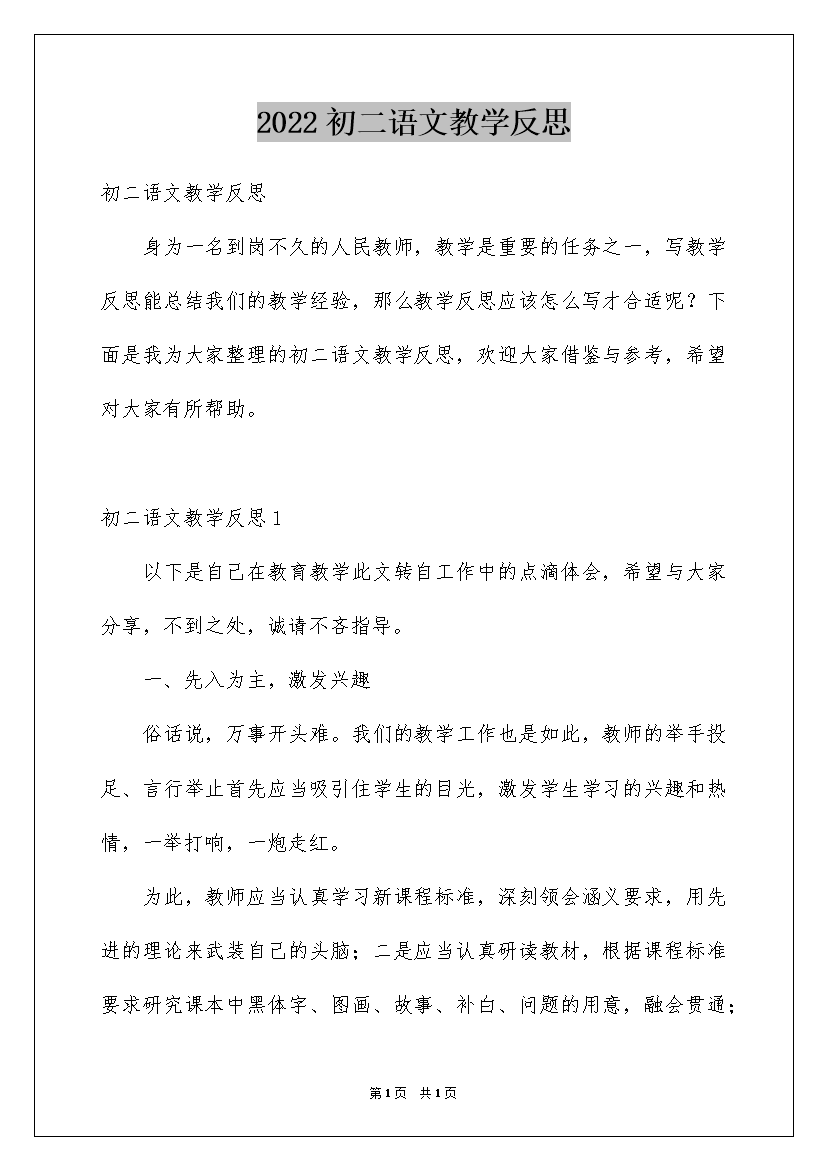 2022初二语文教学反思

初二语文教学反思

身为一名到岗不久的人民教师，教学是重要的任务之一，写教学反思能总结我们的教学经验，那么教学反思应该怎么写才合适呢？下面是我为大家整理的初二语文教学反思，欢迎大家借鉴与参考，希望对大家有所帮助。

初二语文教学反思1

以下是自己在教育教学此文转自工作中的点滴体会，希望与大家分享，不到之处，诚请不吝指导。

一、先入为主，激发兴趣

俗话说，万事开头难。我们的教学工作也是如此，教师的举手投足、言行举止首先应当吸引住学生的目光，激发学生学习的兴趣和热情，一举打响，一炮走红。

为此，教师应当认真学习新课程标准，深刻领会涵义要求，用先进的理论来武装自己的头脑；二是应当认真研读教材，根据课程标准要求研究课本中黑体字、图画、故事、补白、问题的用意，融会贯通；

第1页 共1页